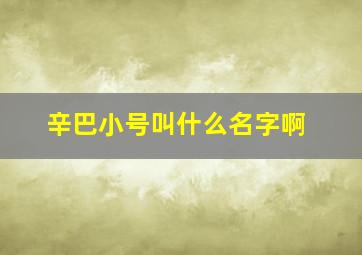 辛巴小号叫什么名字啊